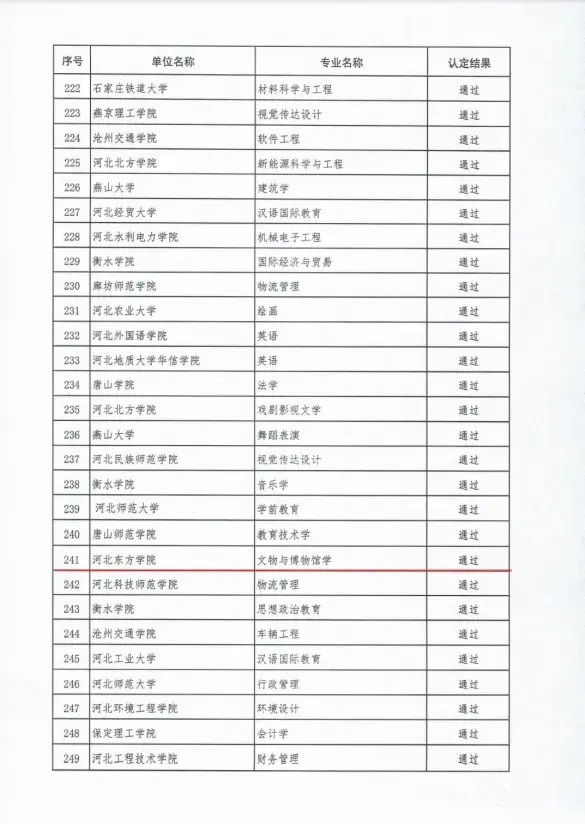 | 序号 | 单位名称 | 专业名称 | 认定结果 |
|---|---|---|---|
| 222 | 石家庄铁道大学 | 材料科学与工程 | 通过 |
| 223 | 燕京理工学院 | 视觉传达设计 | 通过 |
| 224 | 沧州交通学院 | 软件工程 | 通过 |
| 225 | 河北北方学院 | 新能源科学与工程 | 通过 |
| 226 | 燕山大学 | 建筑学 | 通过 |
| 227 | 河北经贸大学 | 汉语国际教育 | 通过 |
| 228 | 河北水利电力学院 | 机械电子工程 | 通过 |
| 229 | 衡水学院 | 国际经济与贸易 | 通过 |
| 230 | 廊坊师范学院 | 物流管理 | 通过 |
| 231 | 河北农业大学 | 绘画 | 通过 |
| 232 | 河北外国语学院 | 英语 | 通过 |
| 233 | 河北地质大学华信学院 | 英语 | 通过 |
| 234 | 唐山学院 | 法学 | 通过 |
| 235 | 河北北方学院 | 戏剧影视文学 | 通过 |
| 236 | 燕山大学 | 舞蹈表演 | 通过 |
| 237 | 河北民族师范学院 | 视觉传达设计 | 通过 |
| 238 | 衡水学院 | 音乐学 | 通过 |
| 239 | 河北师范大学 | 学前教育 | 通过 |
| 240 | 唐山师范学院 | 教育技术学 | 通过 |
| 241 | 河北东方学院 | 文物与博物馆学 | 通过 |
| 242 | 河北科技师范学院 | 物流管理 | 通过 |
| 243 | 衡水学院 | 思想政治教育 | 通过 |
| 244 | 沧州交通学院 | 车辆工程 | 通过 |
| 245 | 河北工业大学 | 汉语国际教育 | 通过 |
| 246 | 河北师范大学 | 行政管理 | 通过 |
| 247 | 河北环境工程学院 | 环境设计 | 通过 |
| 248 | 保定理工学院 | 会计学 | 通过 |
| 249 | 河北工程技术学院 | 财务管理 | 通过 |